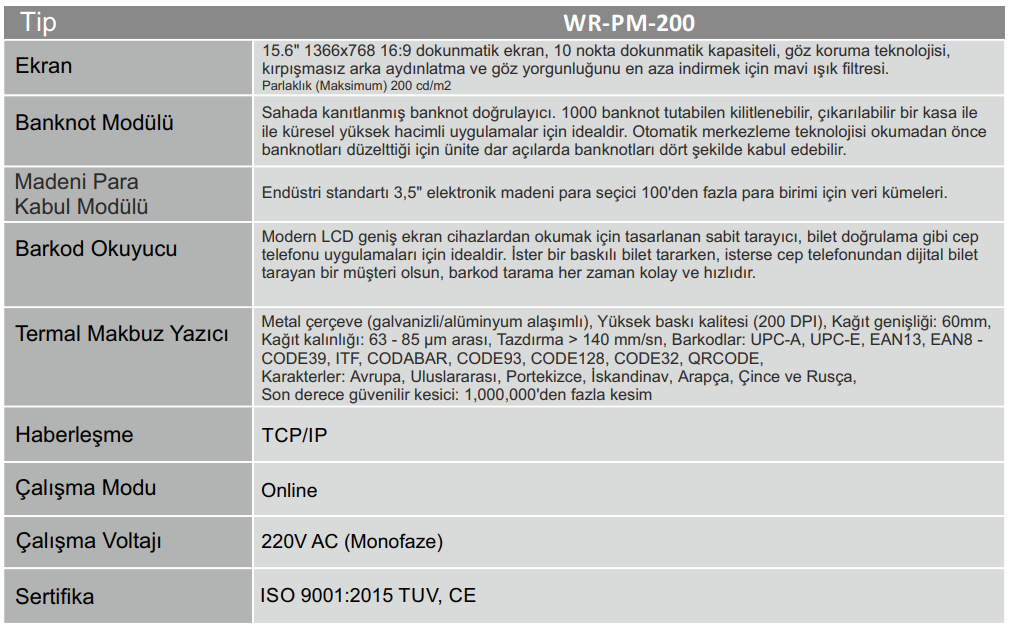 | Tip | WR-PM-200 |
|---|---|
| Ekran | 15.6" 1366x768 16:9 dokunmatik ekran, 10 nokta dokunmatik kapasiteli, göz koruma teknolojisi, kırpışmasız arka aydınlatma ve göz yorgunluğunu en aza indirmek için mavi ışık filtresi. Parlaklık (Maksimum) 200 cd/m2 |
| Banknot Modülü | Sahada kanıtlanmış banknot doğrulayıcı. 1000 banknot tutabilen kilitlenebilir, çıkarılabilir bir kasa ile ile küresel yüksek hacimli uygulamalar için idealdir. Otomatik merkezleme teknolojisi okumadan önce banknotları düzelttiği için ünite dar açılarda banknotları dört şekilde kabul edebilir. |
| Madeni Para Kabul Modülü | Endüstri standartı 3,5" elektronik madeni para seçici 100'den fazla para birimi için veri kümeleri. |
| Barkod Okuyucu | Modern LCD geniş ekran cihazlardan okumak için tasarlanan sabit tarayıcı, bilet doğrulama gibi cep telefonu uygulamaları için idealdir. İster bir baskılı bilet tararken, isterse cep telefonundan dijital bilet tarayan bir müşteri olsun, barkod tarama her zaman kolay ve hızlıdır. |
| Termal Makbuz Yazıcı | Metal çerçeve (galvanizli/alüminyum alaşımlı), Yüksek baskı kalitesi (200 DPI), Kağıt genişliği: 60mm, Kağıt kalınlığı: 63 - 85 µm arası, Tazdırma > 140 mm/sn, Barkodlar: UPC-A, UPC-E, EAN13, EAN8 - CODE39, ITF, CODABAR, CODE93, CODE128, CODE32, QRCODE, Karakterler: Avrupa, Uluslararası, Portekizce, İskandinav, Arapça, Çince ve Rusça, Son derece güvenilir kesici: 1,000,000'den fazla kesim |
| Haberleşme | TCP/IP |
| Çalışma Modu | Online |
| Çalışma Voltajı | 220V AC (Monofaze) |
| Sertifika | ISO 9001:2015 TUV, CE |